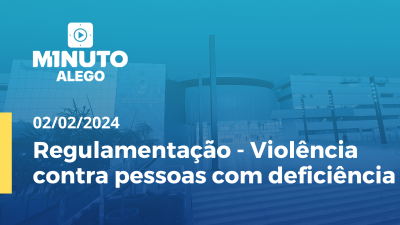 M1NUTO
ALEGO

02/02/2024

Regulamentação - Violência contra pessoas com deficiência